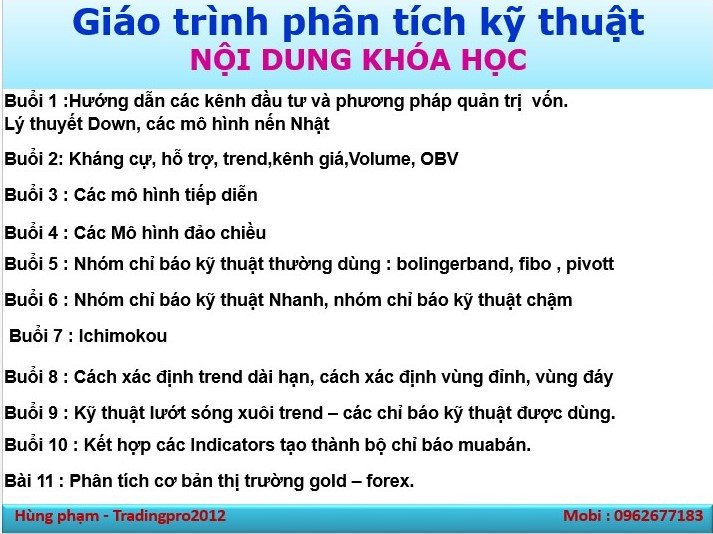 Giáo trình phân tích kỹ thuật
NỘI DUNG KHÓA HỌC

Buổi 1 :Hướng dẫn các kênh đầu tư và phương pháp quản trị vốn.
Lý thuyết Down, các mô hình nến Nhật

Buổi 2: Kháng cự, hỗ trợ, trend,kênh giá,Volume, OBV

Buổi 3 : Các mô hình tiếp diễn

Buổi 4 : Các Mô hình đảo chiều

Buổi 5 : Nhóm chỉ báo kỹ thuật thường dùng : bolingerband, fibo , pivott

Buổi 6 : Nhóm chỉ báo kỹ thuật Nhanh, nhóm chỉ báo kỹ thuật chậm

Buổi 7 : Ichimokou

Buổi 8 : Cách xác định trend dài hạn, cách xác định vùng đỉnh, vùng đáy

Buổi 9 : Kỹ thuật lướt sóng xuôi trend – các chỉ báo kỹ thuật được dùng.

Buổi 10 : Kết hợp các Indicators tạo thành bộ chỉ báo muabán.

Bài 11 : Phân tích cơ bản thị trường gold – forex.

Hùng phạm - Tradingpro2012

Mobi : 0962677183